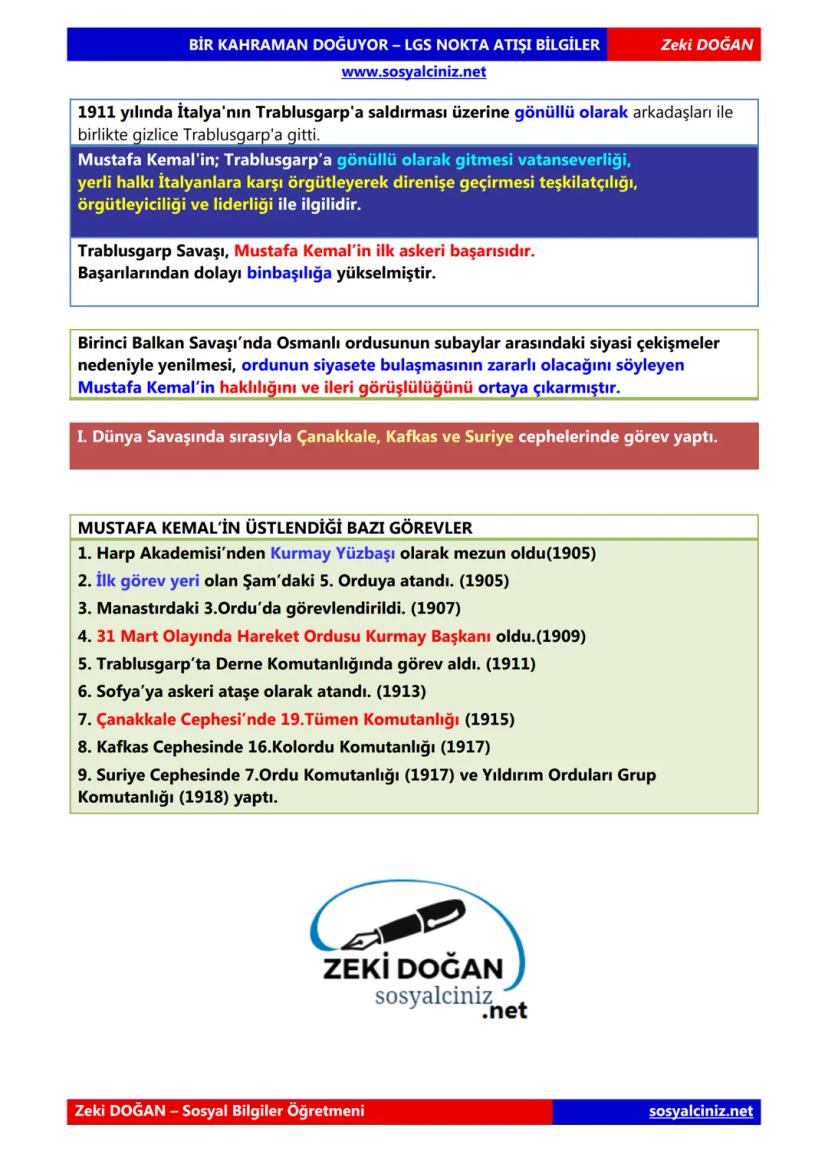 BİR KAHRAMAN DOĞUYOR – LGS NOKTA ATIŞI BİLGİLER Zeki DOĞAN

www.sosyalciniz.net

1911 yılında İtalya'nın Trablusgarp'a saldırması üzerine gönüllü olarak arkadaşları ile birlikte gizlice Trablusgarp'a gitti.

Mustafa Kemal'in; Trablusgarp'a gönüllü olarak gitmesi vatanseverliği, yerli halkı İtalyanlara karşı örgütleyerek direnişe geçirmesi teşkilatçılığı, örgütleyiciliği ve liderliği ile ilgilidir.

Trablusgarp Savaşı, Mustafa Kemal'in ilk askeri başarısıdır.
Başarılarından dolayı binbaşılığa yükselmiştir.

Birinci Balkan Savaşı'nda Osmanlı ordusunun subaylar arasındaki siyasi çekişmeler nedeniyle yenilmesi, ordunun siyasete bulaşmasının zararlı olacağını söyleyen Mustafa Kemal'in haklılığını ve ileri görüşlülüğünü ortaya çıkarmıştır.

I. Dünya Savaşında sırasıyla Çanakkale, Kafkas ve Suriye cephelerinde görev yaptı.

MUSTAFA KEMAL'İN ÜSTLENDİĞİ BAZI GÖREVLER
1. Harp Akademisi'nden Kurmay Yüzbaşı olarak mezun oldu(1905)
2. İlk görev yeri olan Şam'daki 5. Orduya atandı. (1905)
3. Manastırdaki 3.Ordu'da görevlendirildi. (1907)
4. 31 Mart Olayında Hareket Ordusu Kurmay Başkanı oldu.(1909)
5. Trablusgarp'ta Derne Komutanlığında görev aldı. (1911)
6. Sofya'ya askeri ataşe olarak atandı. (1913)
7. Çanakkale Cephesi'nde 19.Tümen Komutanlığı (1915)
8. Kafkas Cephesinde 16.Kolordu Komutanlığı (1917)
9. Suriye Cephesinde 7.Ordu Komutanlığı (1917) ve Yıldırım Orduları Grup Komutanlığı (1918) yaptı.

ZEKİ DOĞAN
sosyalciniz
.net

Zeki DOĞAN – Sosyal Bilgiler Öğretmeni sosyalciniz.net